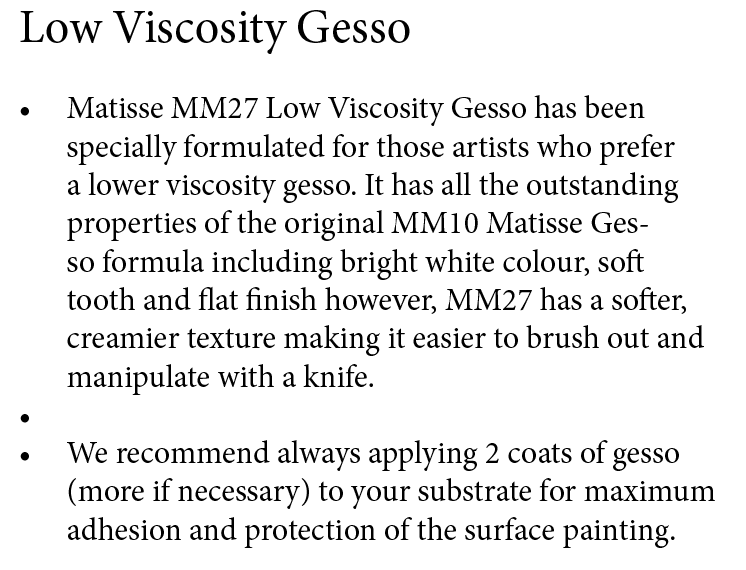 Low Viscosity Gesso

• Matisse MM27 Low Viscosity Gesso has been specially formulated for those artists who prefer a lower viscosity gesso. It has all the outstanding properties of the original MM10 Matisse Gesso formula including bright white colour, soft tooth and flat finish however, MM27 has a softer, creamier texture making it easier to brush out and manipulate with a knife.
•
• We recommend always applying 2 coats of gesso (more if necessary) to your substrate for maximum adhesion and protection of the surface painting.